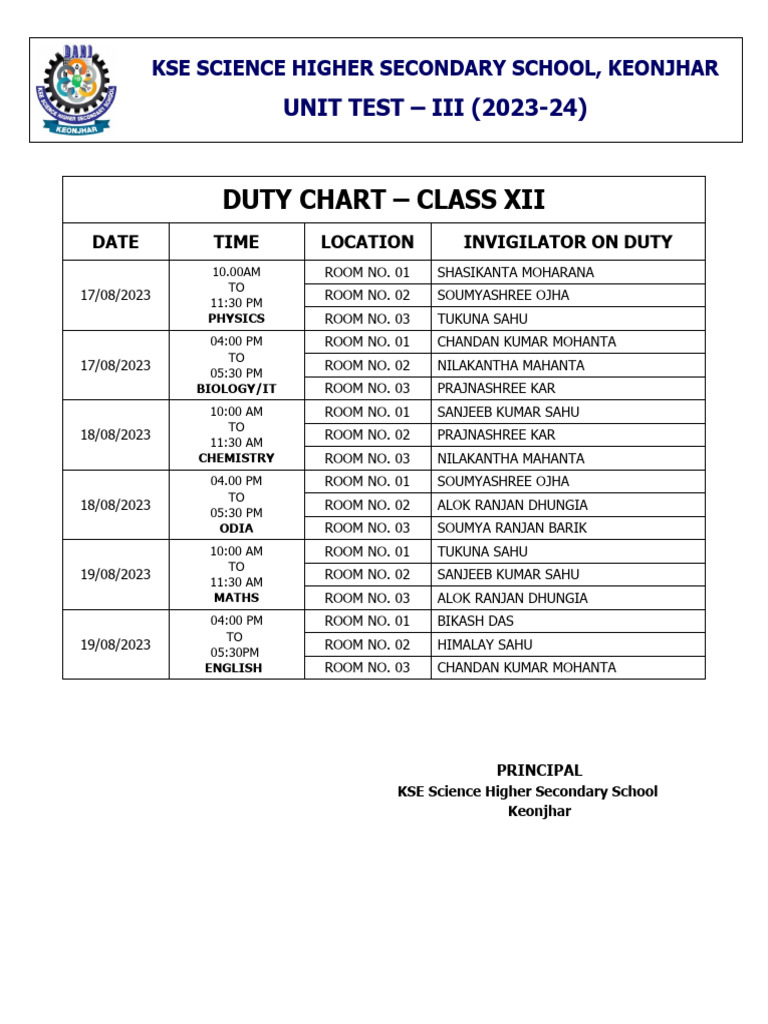 DANI
KSE SCIENCE HIGHER SECONDARY SCHOOL
KEONJHAR

KSE SCIENCE HIGHER SECONDARY SCHOOL, KEONJHAR

UNIT TEST – III (2023-24)

DUTY CHART – CLASS XII

| DATE | TIME | LOCATION | INVIGILATOR ON DUTY |
|---|---|---|---|
| 17/08/2023 | 10.00AM TO 11:30 PM PHYSICS | ROOM NO. 01 | SHASIKANTA MOHARANA |
| | | ROOM NO. 02 | SOUMYASHREE OJHA |
| | | ROOM NO. 03 | TUKUNA SAHU |
| 17/08/2023 | 04:00 PM TO 05:30 PM BIOLOGY/IT | ROOM NO. 01 | CHANDAN KUMAR MOHANTA |
| | | ROOM NO. 02 | NILAKANTHA MAHANTA |
| | | ROOM NO. 03 | PRAJNASHREE KAR |
| 18/08/2023 | 10:00 AM TO 11:30 AM CHEMISTRY | ROOM NO. 01 | SANJEEB KUMAR SAHU |
| | | ROOM NO. 02 | PRAJNASHREE KAR |
| | | ROOM NO. 03 | NILAKANTHA MAHANTA |
| 18/08/2023 | 04.00 PM TO 05:30 PM ODIA | ROOM NO. 01 | SOUMYASHREE OJHA |
| | | ROOM NO. 02 | ALOK RANJAN DHUNGIA |
| | | ROOM NO. 03 | SOUMYA RANJAN BARIK |
| 19/08/2023 | 10:00 AM TO 11:30 AM MATHS | ROOM NO. 01 | TUKUNA SAHU |
| | | ROOM NO. 02 | SANJEEB KUMAR SAHU |
| | | ROOM NO. 03 | ALOK RANJAN DHUNGIA |
| 19/08/2023 | 04:00 PM TO 05:30PM ENGLISH | ROOM NO. 01 | BIKASH DAS |
| | | ROOM NO. 02 | HIMALAY SAHU |
| | | ROOM NO. 03 | CHANDAN KUMAR MOHANTA |

PRINCIPAL
KSE Science Higher Secondary School
Keonjhar